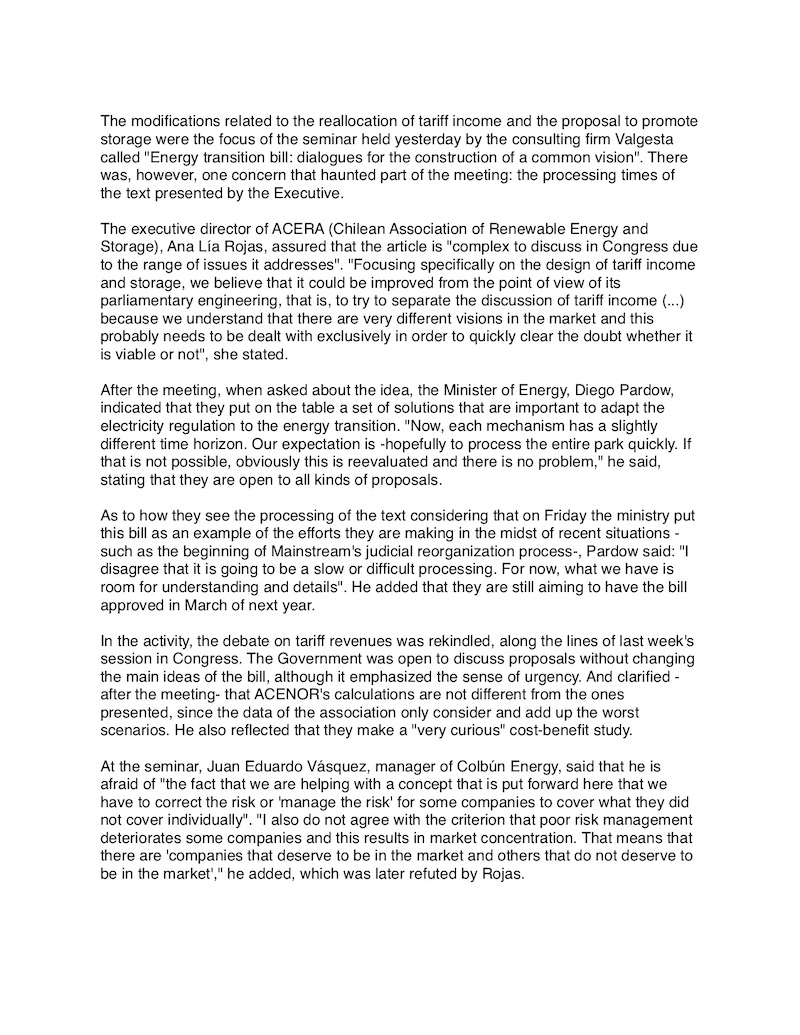 The modifications related to the reallocation of tariff income and the proposal to promote storage were the focus of the seminar held yesterday by the consulting firm Valgesta called "Energy transition bill: dialogues for the construction of a common vision". There was, however, one concern that haunted part of the meeting: the processing times of the text presented by the Executive.

The executive director of ACERA (Chilean Association of Renewable Energy and Storage), Ana Lía Rojas, assured that the article is "complex to discuss in Congress due to the range of issues it addresses". "Focusing specifically on the design of tariff income and storage, we believe that it could be improved from the point of view of its parliamentary engineering, that is, to try to separate the discussion of tariff income (...) because we understand that there are very different visions in the market and this probably needs to be dealt with exclusively in order to quickly clear the doubt whether it is viable or not", she stated.

After the meeting, when asked about the idea, the Minister of Energy, Diego Pardow, indicated that they put on the table a set of solutions that are important to adapt the electricity regulation to the energy transition. "Now, each mechanism has a slightly different time horizon. Our expectation is -hopefully to process the entire park quickly. If that is not possible, obviously this is reevaluated and there is no problem," he said, stating that they are open to all kinds of proposals.

As to how they see the processing of the text considering that on Friday the ministry put this bill as an example of the efforts they are making in the midst of recent situations - such as the beginning of Mainstream's judicial reorganization process-, Pardow said: "I disagree that it is going to be a slow or difficult processing. For now, what we have is room for understanding and details". He added that they are still aiming to have the bill approved in March of next year.

In the activity, the debate on tariff revenues was rekindled, along the lines of last week's session in Congress. The Government was open to discuss proposals without changing the main ideas of the bill, although it emphasized the sense of urgency. And clarified - after the meeting- that ACENOR's calculations are not different from the ones presented, since the data of the association only consider and add up the worst scenarios. He also reflected that they make a "very curious" cost-benefit study.

At the seminar, Juan Eduardo Vásquez, manager of Colbún Energy, said that he is afraid of "the fact that we are helping with a concept that is put forward here that we have to correct the risk or 'manage the risk' for some companies to cover what they did not cover individually". "I also do not agree with the criterion that poor risk management deteriorates some companies and this results in market concentration. That means that there are 'companies that deserve to be in the market and others that do not deserve to be in the market'," he added, which was later refuted by Rojas.